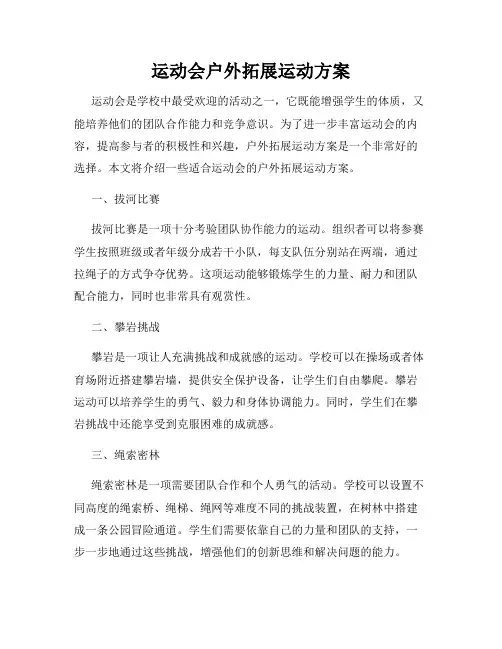 运动会户外拓展运动方案

运动会是学校中最受欢迎的活动之一，它既能增强学生的体质，又能培养他们的团队合作能力和竞争意识。为了进一步丰富运动会的内容，提高参与者的积极性和兴趣，户外拓展运动方案是一个非常好的选择。本文将介绍一些适合运动会的户外拓展运动方案。

一、拔河比赛

拔河比赛是一项十分考验团队协作能力的运动。组织者可以将参赛学生按照班级或者年级分成若干小队，每支队伍分别站在两端，通过拉绳子的方式争夺优势。这项运动能够锻炼学生的力量、耐力和团队配合能力，同时也非常具有观赏性。

二、攀岩挑战

攀岩是一项让人充满挑战和成就感的运动。学校可以在操场或者体育场附近搭建攀岩墙，提供安全保护设备，让学生们自由攀爬。攀岩运动可以培养学生的勇气、毅力和身体协调能力。同时，学生们在攀岩挑战中还能享受到克服困难的成就感。

三、绳索密林

绳索密林是一项需要团队合作和个人勇气的活动。学校可以设置不同高度的绳索桥、绳梯、绳网等难度不同的挑战装置，在树林中搭建成一条公园冒险通道。学生们需要依靠自己的力量和团队的支持，一步一步地通过这些挑战，增强他们的创新思维和解决问题的能力。